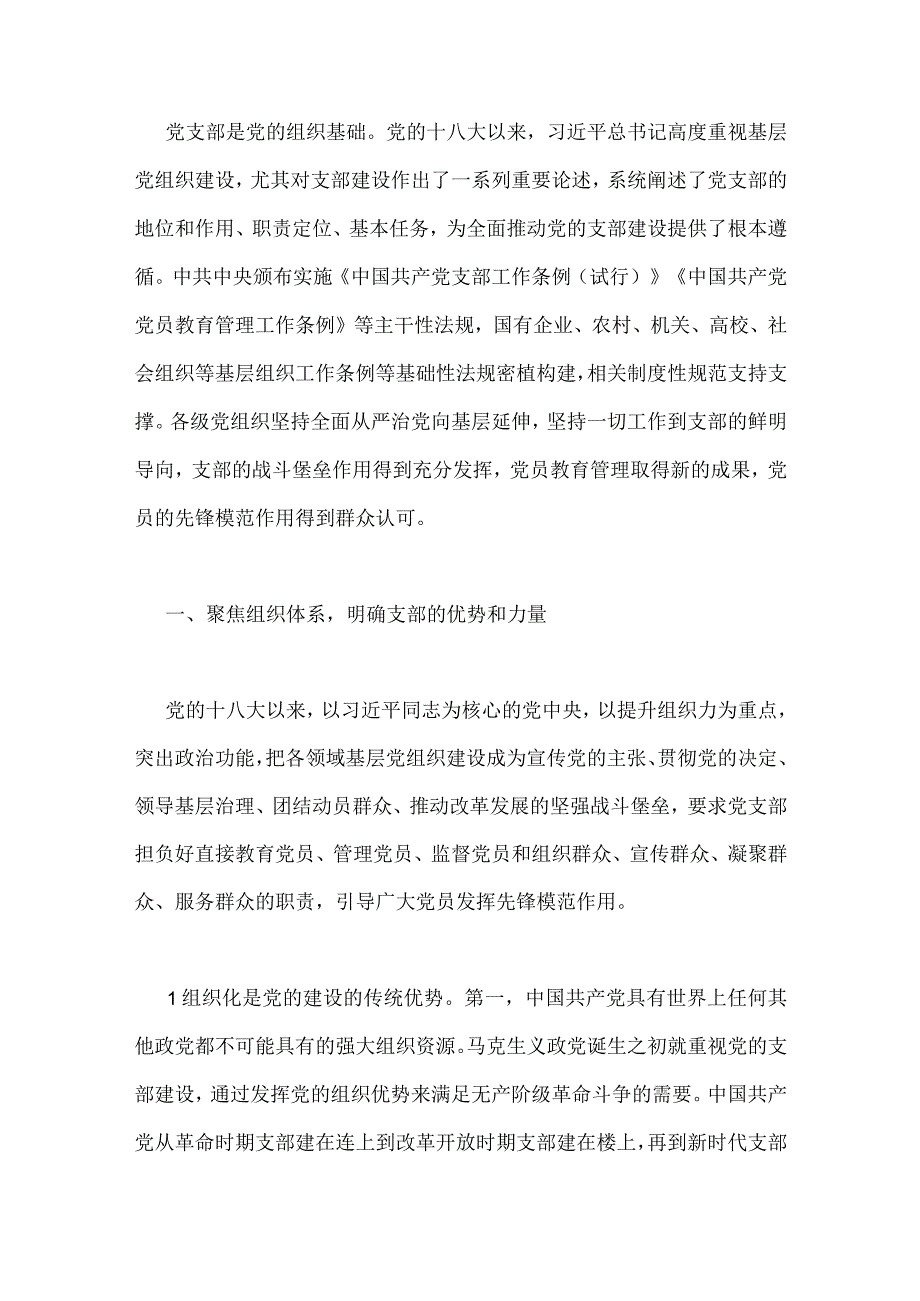 党支部是党的组织基础。党的十八大以来，习近平总书记高度重视基层党组织建设，尤其对支部建设作出了一系列重要论述，系统阐述了党支部的地位和作用、职责定位、基本任务，为全面推动党的支部建设提供了根本遵循。中共中央颁布实施《中国共产党支部工作条例（试行）》《中国共产党党员教育管理工作条例》等主干性法规，国有企业、农村、机关、高校、社会组织等基层组织工作条例等基础性法规密植构建，相关制度性规范支持支撑。各级党组织坚持全面从严治党向基层延伸，坚持一切工作到支部的鲜明导向，支部的战斗堡垒作用得到充分发挥，党员教育管理取得新的成果，党员的先锋模范作用得到群众认可。

一、聚焦组织体系，明确支部的优势和力量

党的十八大以来，以习近平同志为核心的党中央，以提升组织力为重点，突出政治功能，把各领域基层党组织建设成为宣传党的主张、贯彻党的决定、领导基层治理、团结动员群众、推动改革发展的坚强战斗堡垒，要求党支部担负好直接教育党员、管理党员、监督党员和组织群众、宣传群众、凝聚群众、服务群众的职责，引导广大党员发挥先锋模范作用。

1组织化是党的建设的传统优势。第一，中国共产党具有世界上任何其他政党都不可能具有的强大组织资源。马克生义政党诞生之初就重视党的支部建设，通过发挥党的组织优势来满足无产阶级革命斗争的需要。中国共产党从革命时期支部建在连上到改革开放时期支部建在楼上，再到新时代支部